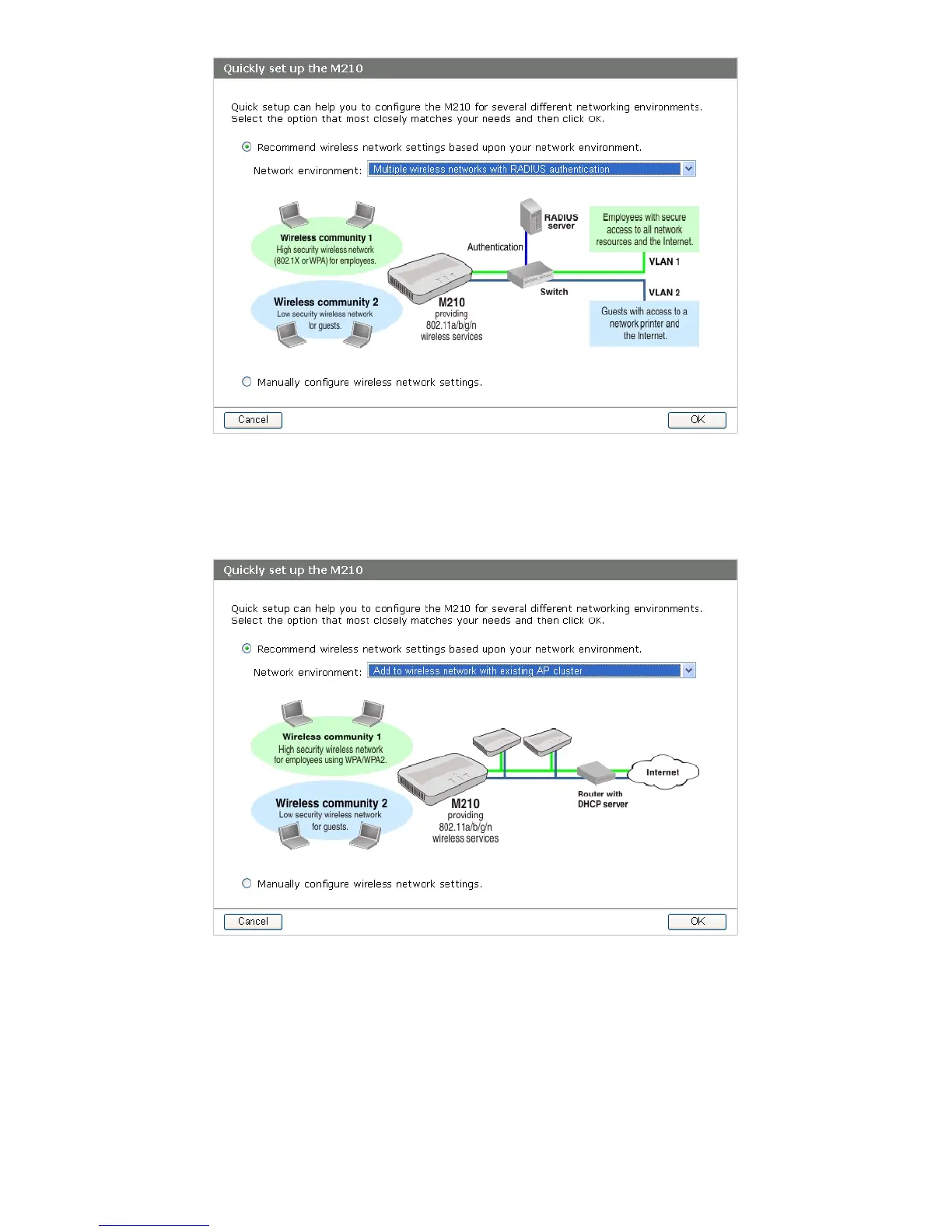 Quickly set up the M210

Quick setup can help you to configure the M210 for several different networking environments. Select the option that most closely matches your needs and then click OK.

Recommend wireless network settings based upon your network environment.

Network environment: Multiple wireless networks with RADIUS authentication

Wireless community 1
High security wireless network (802.1X or WPA) for employees.

Wireless community 2
Low security wireless network for guests.

M210
providing
802.11a/b/g/n
wireless services

Authentication

RADIUS server

Switch

Employees with secure access to all network resources and the Internet.

VLAN 1

VLAN 2

Guests with access to a network printer and the Internet.

Manually configure wireless network settings.

Cancel

OK

Quickly set up the M210

Quick setup can help you to configure the M210 for several different networking environments. Select the option that most closely matches your needs and then click OK.

Recommend wireless network settings based upon your network environment.

Network environment: Add to wireless network with existing AP cluster

Wireless community 1
High security wireless network for employees using WPA/WPA2.

Wireless community 2
Low security wireless network for guests.

M210
providing
802.11a/b/g/n
wireless services

Router with DHCP server

Internet

Manually configure wireless network settings.

Cancel

OK